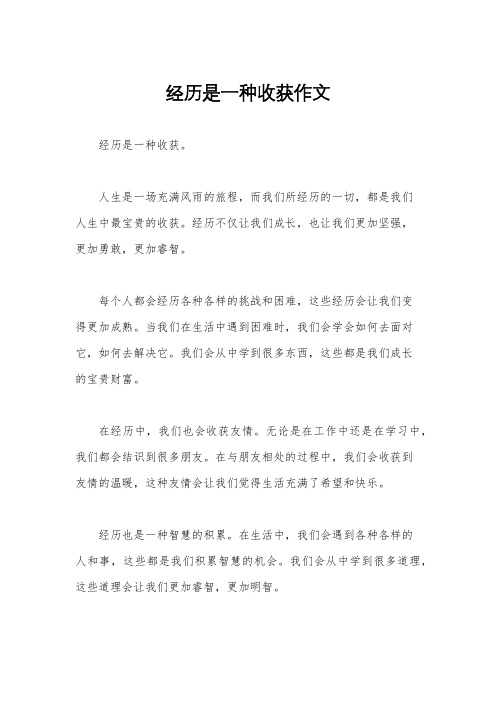 经历是一种收获作文

经历是一种收获。

人生是一场充满风雨的旅程，而我们所经历的一切，都是我们人生中最宝贵的收获。经历不仅让我们成长，也让我们更加坚强，更加勇敢，更加睿智。

每个人都会经历各种各样的挑战和困难，这些经历会让我们变得更加成熟。当我们在生活中遇到困难时，我们会学会如何去面对它，如何去解决它。我们会从中学到很多东西，这些都是我们成长的宝贵财富。

在经历中，我们也会收获友情。无论是在工作中还是在学习中，我们都会结识到很多朋友。在与朋友相处的过程中，我们会收获到友情的温暖，这种友情会让我们觉得生活充满了希望和快乐。

经历也是一种智慧的积累。在生活中，我们会遇到各种各样的人和事，这些都是我们积累智慧的机会。我们会从中学到很多道理，这些道理会让我们更加睿智，更加明智。